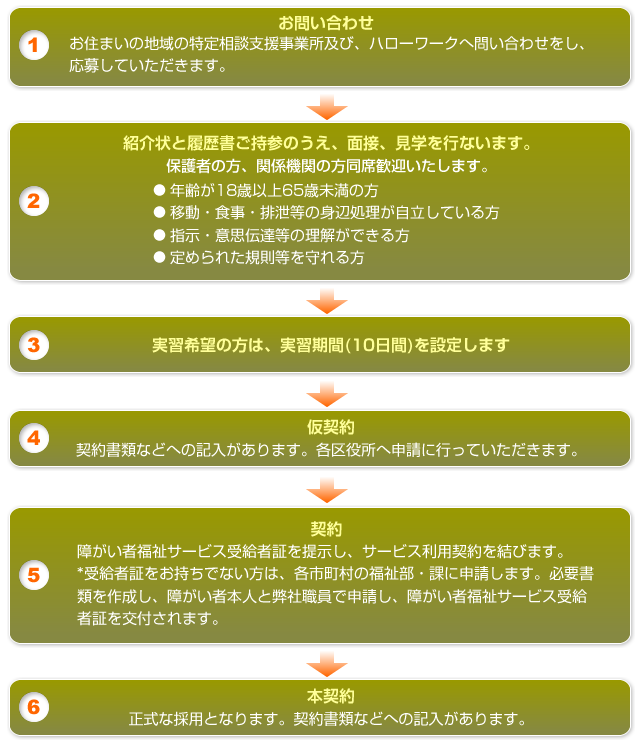 1
お問い合わせ
お住まいの地域の特定相談支援事業所及び、ハローワークへ問い合わせをし、応募していただきます。

2
紹介状と履歴書ご持参のうえ、面接、見学を行ないます。
保護者の方、関係機関の方同席歓迎いたします。
● 年齢が18歳以上65歳未満の方
● 移動・食事・排泄等の身辺処理が自立している方
● 指示・意思伝達等の理解ができる方
● 定められた規則等を守れる方

3
実習希望の方は、実習期間(10日間)を設定します

4
仮契約
契約書類などへの記入があります。各区役所へ申請に行っていただきます。

5
契約
障がい者福祉サービス受給者証を提示し、サービス利用契約を結びます。
*受給者証をお持ちでない方は、各市町村の福祉部・課に申請します。必要書類を作成し、障がい者本人と弊社職員で申請し、障がい者福祉サービス受給者証を交付されます。

6
本契約
正式な採用となります。契約書類などへの記入があります。